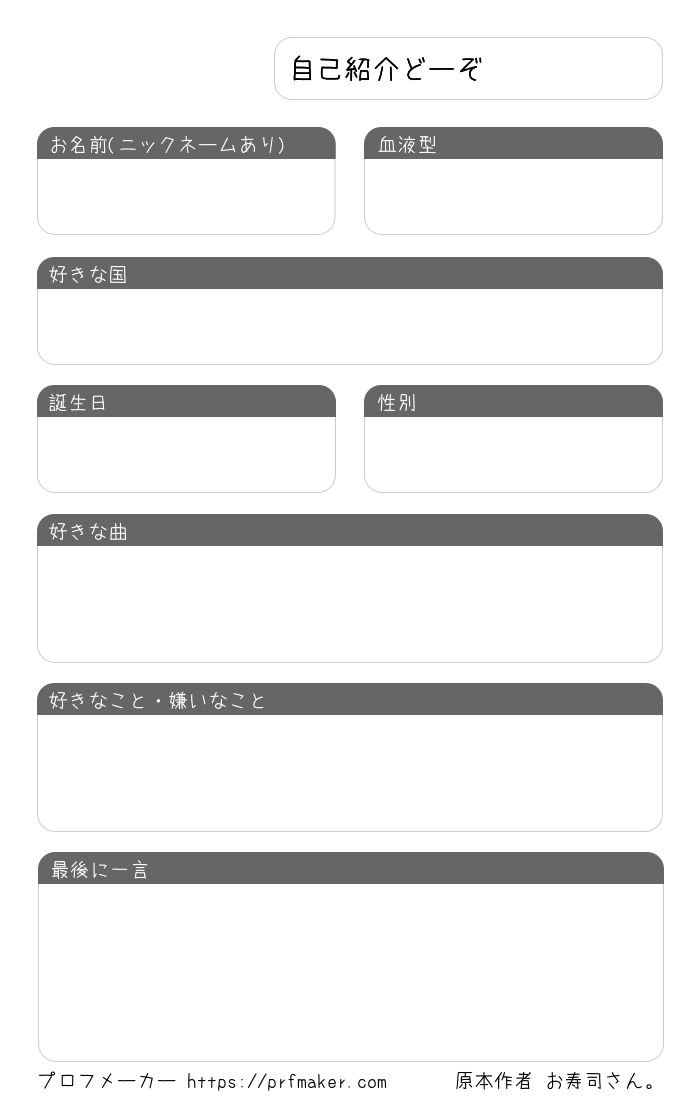 自己紹介どーぞ

お名前(ニックネームあり)

血液型

好きな国

誕生日

性別

好きな曲

好きなこと・嫌いなこと

最後に一言

プロフメーカー https://prfmaker.com

原本作者 お寿司さん。